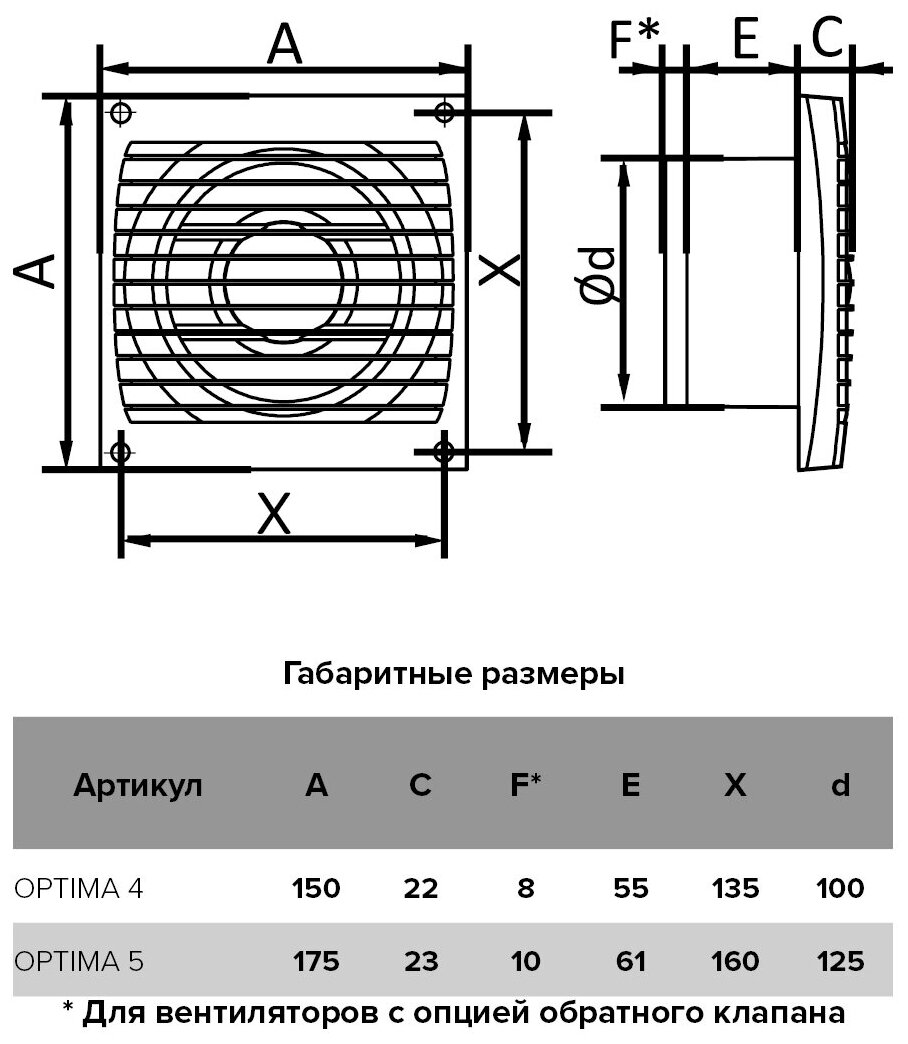 A

A

X

X

F* E C

Ød

Габаритные размеры

| Артикул | A | C | F* | E | X | d |
|---|---|---|---|---|---|---|
| OPTIMA 4 | 150 | 22 | 8 | 55 | 135 | 100 |
| OPTIMA 5 | 175 | 23 | 10 | 61 | 160 | 125 |

* Для вентиляторов с опцией обратного клапана